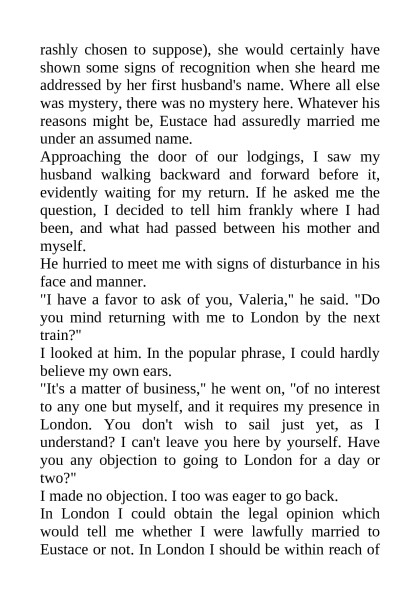 rashly chosen to suppose), she would certainly have shown some signs of recognition when she heard me addressed by her first husband's name. Where all else was mystery, there was no mystery here. Whatever his reasons might be, Eustace had assuredly married me under an assumed name.

Approaching the door of our lodgings, I saw my husband walking backward and forward before it, evidently waiting for my return. If he asked me the question, I decided to tell him frankly where I had been, and what had passed between his mother and myself.

He hurried to meet me with signs of disturbance in his face and manner.

"I have a favor to ask of you, Valeria," he said. "Do you mind returning with me to London by the next train?"

I looked at him. In the popular phrase, I could hardly believe my own ears.

"It's a matter of business," he went on, "of no interest to any one but myself, and it requires my presence in London. You don't wish to sail just yet, as I understand? I can't leave you here by yourself. Have you any objection to going to London for a day or two?"

I made no objection. I too was eager to go back.

In London I could obtain the legal opinion which would tell me whether I were lawfully married to Eustace or not. In London I should be within reach of